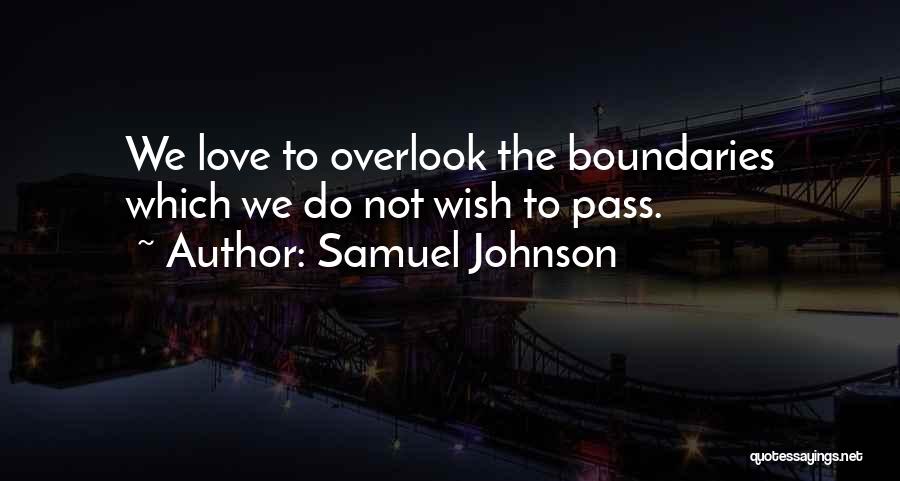 We love to overlook the boundaries which we do not wish to pass.
~ Author: Samuel Johnson

quotessayings.net